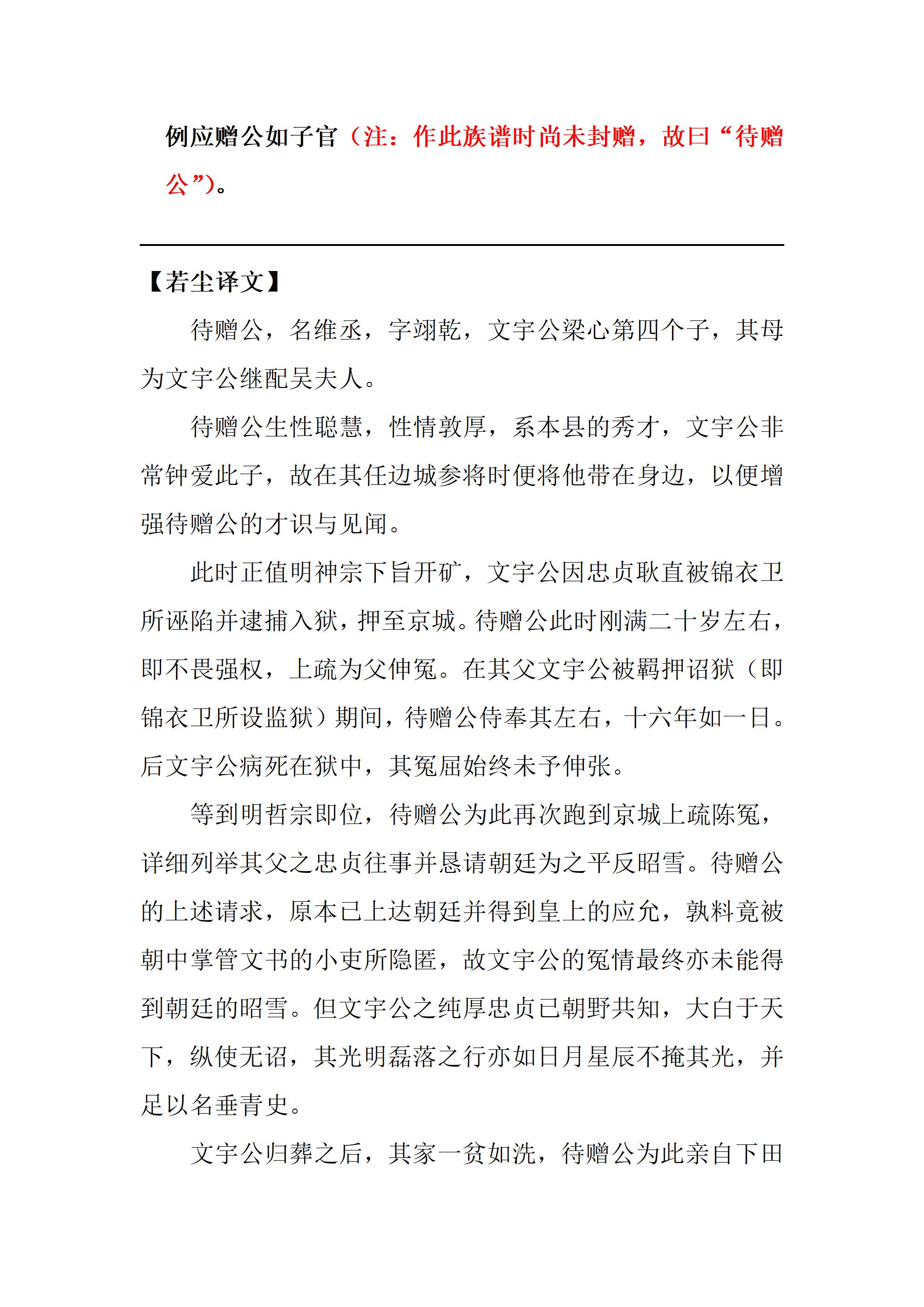 例应赠公如子官（注：作此族谱时尚未封赠，故曰“待赠公”）。

【若尘译文】

待赠公，名维丞，字翊乾，文宇公梁心第四个子，其母为文宇公继配吴夫人。

待赠公生性聪慧，性情敦厚，系本县的秀才，文宇公非常钟爱此子，故在其任边城参将时便将他带在身边，以便增强待赠公的才识与见闻。

此时正值明神宗下旨开矿，文宇公因忠贞耿直被锦衣卫所诬陷并逮捕入狱，押至京城。待赠公此时刚满二十岁左右，即不畏强权，上疏为父伸冤。在其父文宇公被羁押诏狱（即锦衣卫所设监狱）期间，待赠公侍奉其左右，十六年如一日。后文宇公病死在狱中，其冤屈始终未予伸张。

等到明哲宗即位，待赠公为此再次跑到京城上疏陈冤，详细列举其父之忠贞往事并恳请朝廷为之平反昭雪。待赠公的上述请求，原本已上达朝廷并得到皇上的应允，孰料竟被朝中掌管文书的小吏所隐匿，故文宇公的冤情最终亦未能得到朝廷的昭雪。但文宇公之纯厚忠贞已朝野共知，大白于天下，纵使无诏，其光明磊落之行亦如日月星辰不掩其光，并足以名垂青史。

文宇公归葬之后，其家一贫如洗，待赠公为此亲自下田